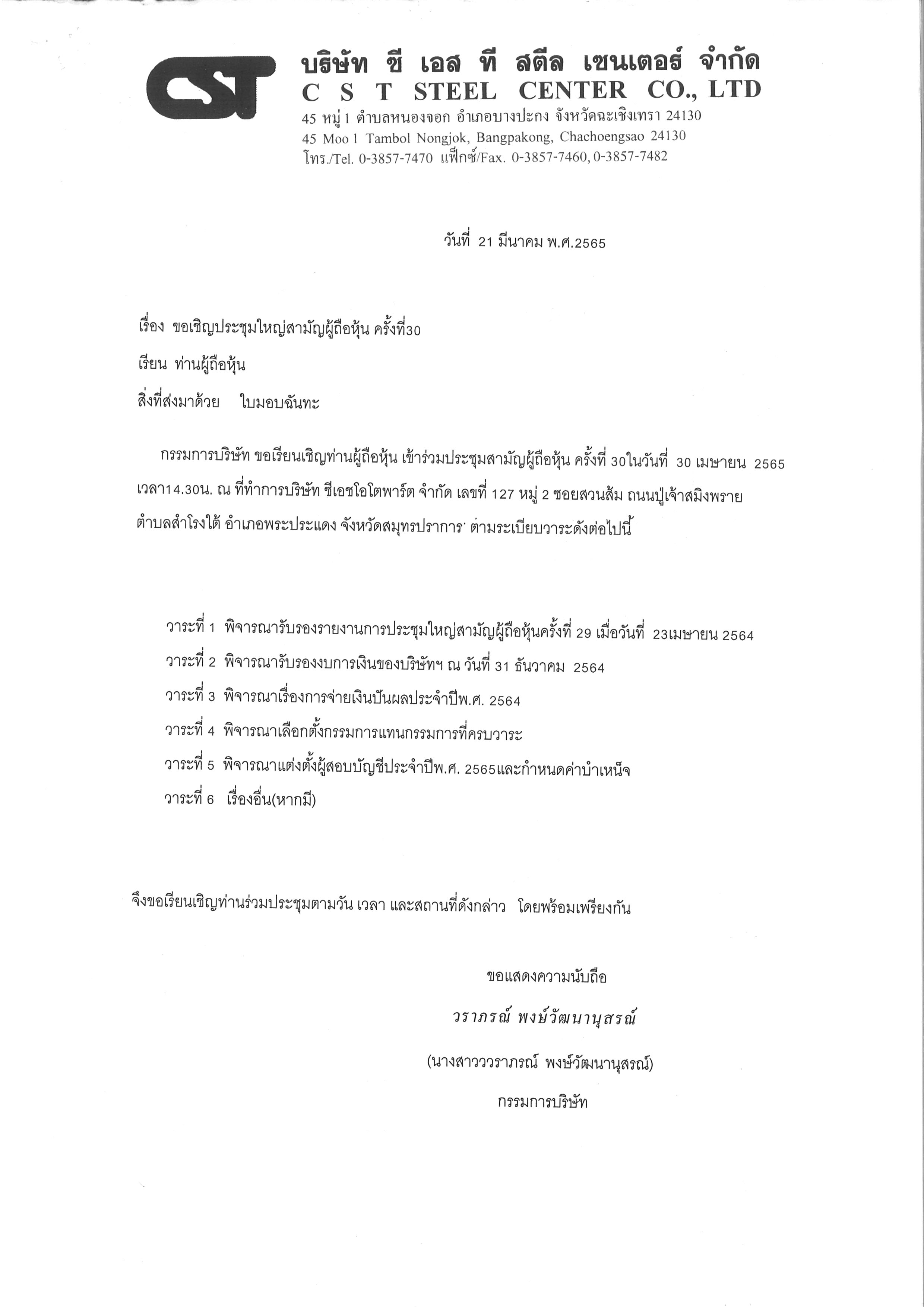 CST

บริษัท ซี เอส ที สตีล เซนเตอร์ จำกัด
C S T STEEL CENTER CO., LTD
45 หมู่ 1 ตำบลหนองจอก อำเภอบางปะกง จังหวัดฉะเชิงเทรา 24130
45 Moo 1 Tambol Nongjok, Bangpakong, Chachoengsao 24130
โทร./Tel. 0-3857-7470 แฟ็กซ์/Fax. 0-3857-7460, 0-3857-7482

วันที่ 21 มีนาคม พ.ศ.2565

เรื่อง ขอเชิญประชุมใหญ่สามัญผู้ถือหุ้น ครั้งที่30

เรียน ท่านผู้ถือหุ้น

สิ่งที่ส่งมาด้วย ใบมอบฉันทะ

กรรมการบริษัท ขอเรียนเชิญท่านผู้ถือหุ้น เข้าร่วมประชุมสามัญผู้ถือหุ้น ครั้งที่ 30ในวันที่ 30 เมษายน 2565 เวลา14.30น. ณ ที่ทำการบริษัท ซีเอชโอโตพาร์ต จำกัด เลขที่ 127 หมู่ 2 ซอยสวนส้ม ถนนปู่เจ้าสมิงพราย ตำบลสำโรงใต้ อำเภอพระประแดง จังหวัดสมุทรปราการ ตามระเบียบวาระดังต่อไปนี้

วาระที่ 1 พิจารณารับรองรายงานการประชุมใหญ่สามัญผู้ถือหุ้นครั้งที่ 29 เมื่อวันที่ 23เมษายน 2564
วาระที่ 2 พิจารณารับรองงบการเงินของบริษัทฯ ณ วันที่ 31 ธันวาคม 2564
วาระที่ 3 พิจารณาเรื่องการจ่ายเงินปันผลประจำปีพ.ศ. 2564
วาระที่ 4 พิจารณาเลือกตั้งกรรมการแทนกรรมการที่ครบวาระ
วาระที่ 5 พิจารณาแต่งตั้งผู้สอบบัญชีประจำปีพ.ศ. 2565และกำหนดค่าบำเหน็จ
วาระที่ 6 เรื่องอื่น(หากมี)

จึงขอเรียนเชิญท่านร่วมประชุมตามวัน เวลา และสถานที่ดังกล่าว โดยพร้อมเพรียงกัน

ขอแสดงความนับถือ

วราภรณ์ พงษ์วัฒนานุสรณ์

(นางสาววราภรณ์ พงษ์วัฒนานุสรณ์)

กรรมการบริษัท